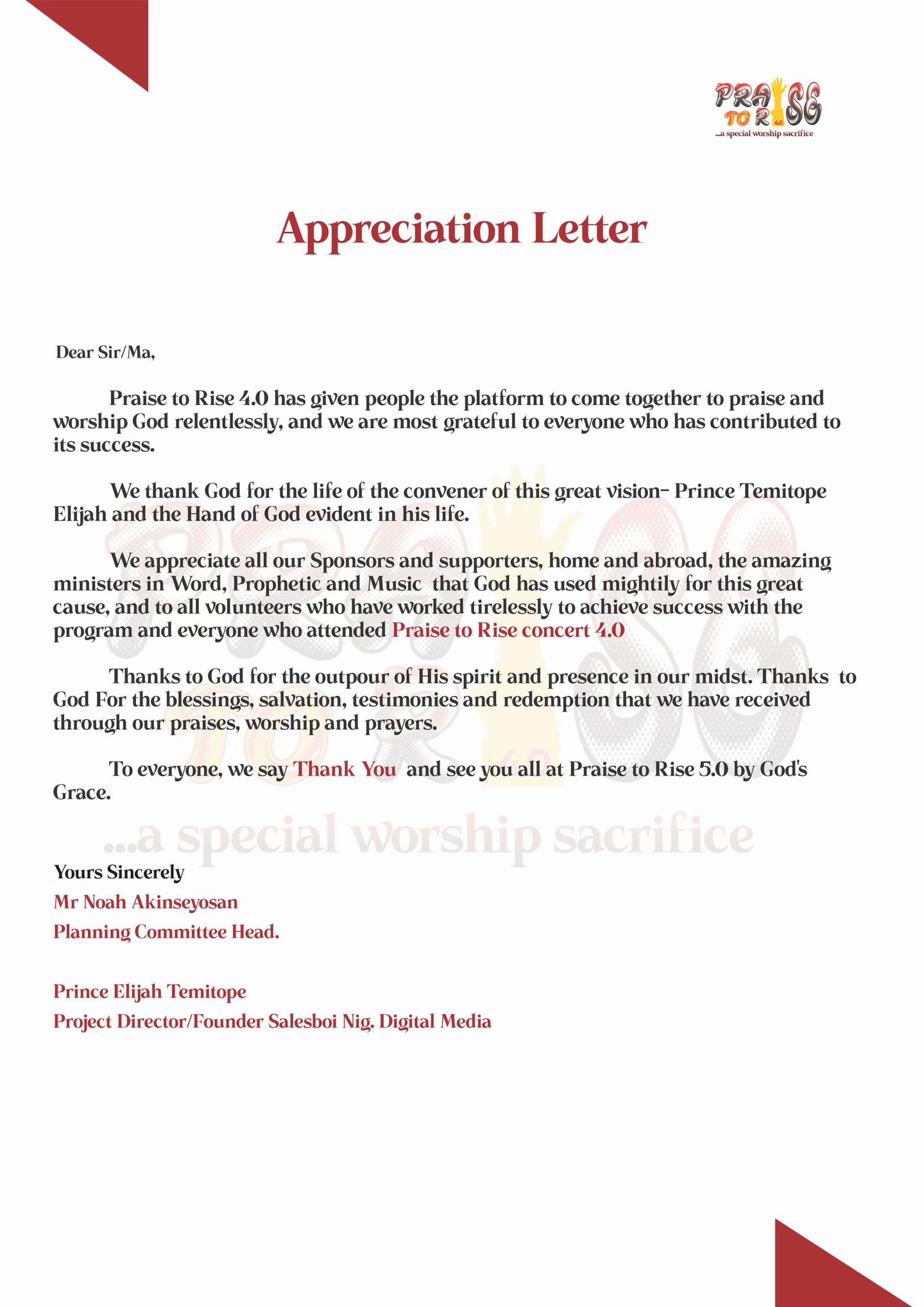 PRAISE TO RISE 4.0
...a special worship sacrifice

Appreciation Letter

Dear Sir/Ma,

Praise to Rise 4.0 has given people the platform to come together to praise and worship God relentlessly, and we are most grateful to everyone who has contributed to its success.

We thank God for the life of the convener of this great vision- Prince Temitope Elijah and the Hand of God evident in his life.

We appreciate all our Sponsors and supporters, home and abroad, the amazing ministers in Word, Prophetic and Music that God has used mightily for this great cause, and to all volunteers who have worked tirelessly to achieve success with the program and everyone who attended Praise to Rise concert 4.0

Thanks to God for the outpour of His spirit and presence in our midst. Thanks to God For the blessings, salvation, testimonies and redemption that we have received through our praises, worship and prayers.

To everyone, we say Thank You and see you all at Praise to Rise 5.0 by God's Grace.

...a special worship sacrifice

Yours Sincerely
Mr Noah Akinseyosan
Planning Committee Head.

Prince Elijah Temitope
Project Director/Founder Salesboi Nig. Digital Media